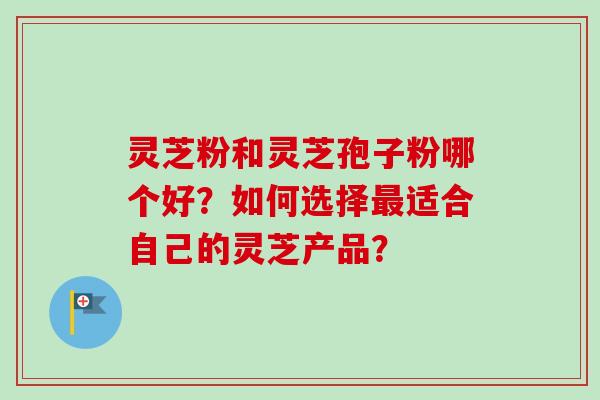 灵芝粉和灵芝孢子粉哪个好？如何选择最适合自己的灵芝产品？